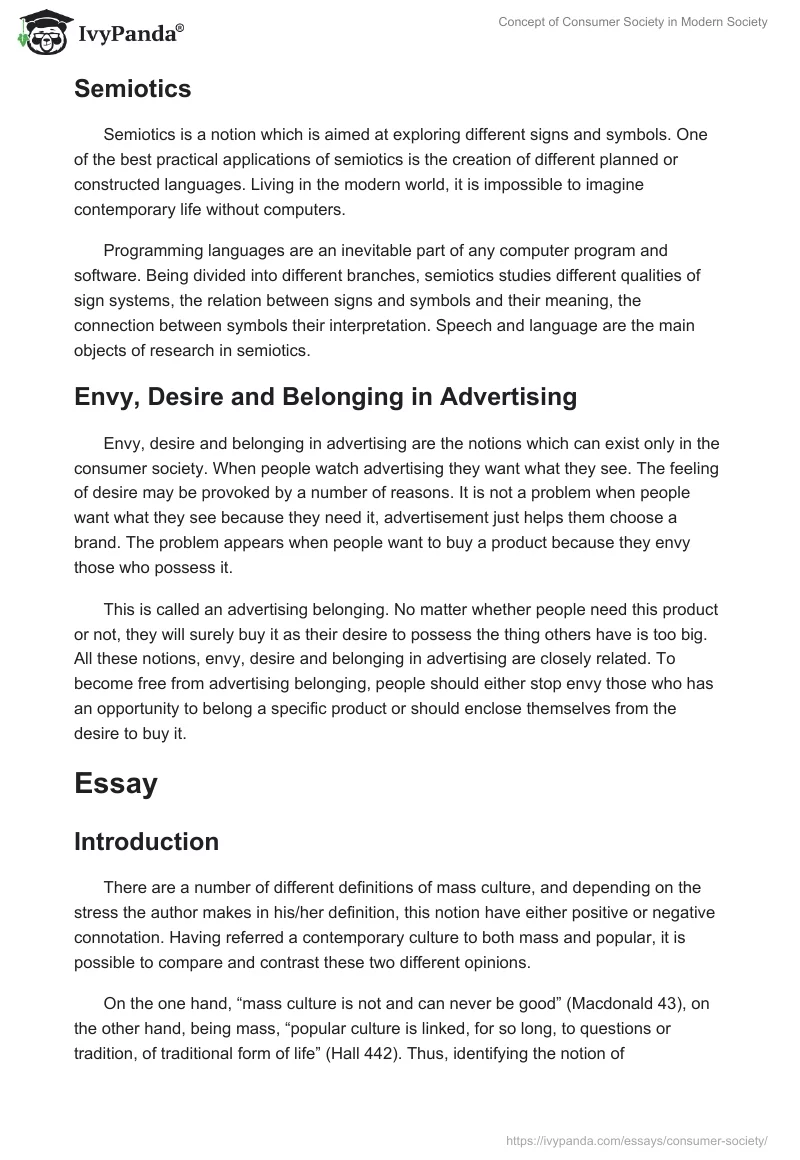 IvyPanda®

Concept of Consumer Society in Modern Society

Semiotics

Semiotics is a notion which is aimed at exploring different signs and symbols. One of the best practical applications of semiotics is the creation of different planned or constructed languages. Living in the modern world, it is impossible to imagine contemporary life without computers.

Programming languages are an inevitable part of any computer program and software. Being divided into different branches, semiotics studies different qualities of sign systems, the relation between signs and symbols and their meaning, the connection between symbols their interpretation. Speech and language are the main objects of research in semiotics.

Envy, Desire and Belonging in Advertising

Envy, desire and belonging in advertising are the notions which can exist only in the consumer society. When people watch advertising they want what they see. The feeling of desire may be provoked by a number of reasons. It is not a problem when people want what they see because they need it, advertisement just helps them choose a brand. The problem appears when people want to buy a product because they envy those who possess it.

This is called an advertising belonging. No matter whether people need this product or not, they will surely buy it as their desire to possess the thing others have is too big. All these notions, envy, desire and belonging in advertising are closely related. To become free from advertising belonging, people should either stop envy those who has an opportunity to belong a specific product or should enclose themselves from the desire to buy it.

Essay

Introduction

There are a number of different definitions of mass culture, and depending on the stress the author makes in his/her definition, this notion have either positive or negative connotation. Having referred a contemporary culture to both mass and popular, it is possible to compare and contrast these two different opinions.

On the one hand, “mass culture is not and can never be good” (Macdonald 43), on the other hand, being mass, “popular culture is linked, for so long, to questions or tradition, of traditional form of life” (Hall 442). Thus, identifying the notion of

https://ivypanda.com/essays/consumer-society/